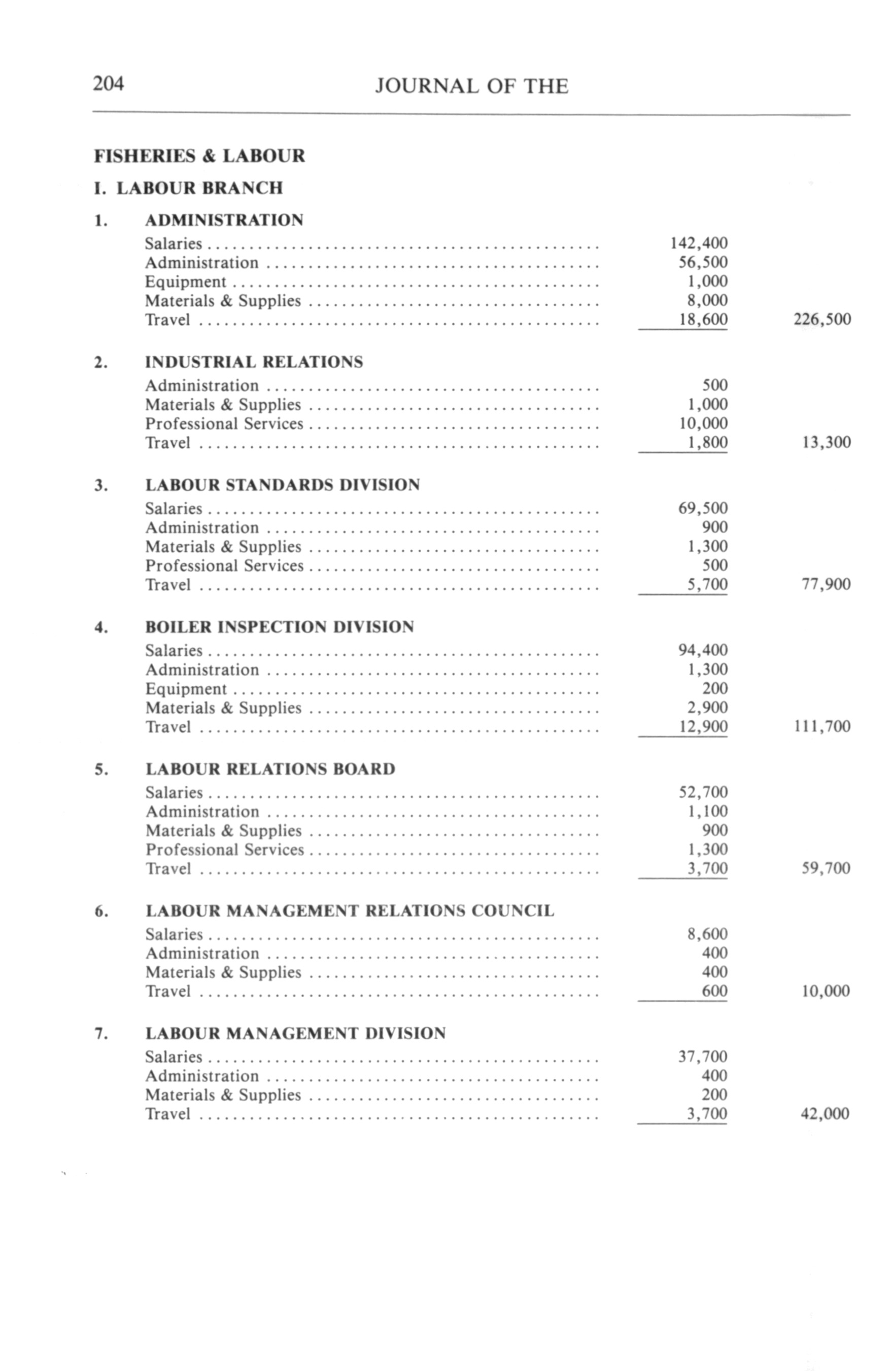 204 JOURNAL OF THE

FISHERIES & LABOUR

I. LABOUR BRANCH

1. ADMINISTRATION

| | | |
|---|---|---|
| Salaries | 142,400 | |
| Administration | 56,500 | |
| Equipment | 1,000 | |
| Materials & Supplies | 8,000 | |
| Travel | 18,600 | 226,500 |

2. INDUSTRIAL RELATIONS

| | | |
|---|---|---|
| Administration | 500 | |
| Materials & Supplies | 1,000 | |
| Professional Services | 10,000 | |
| Travel | 1,800 | 13,300 |

3. LABOUR STANDARDS DIVISION

| | | |
|---|---|---|
| Salaries | 69,500 | |
| Administration | 900 | |
| Materials & Supplies | 1,300 | |
| Professional Services | 500 | |
| Travel | 5,700 | 77,900 |

4. BOILER INSPECTION DIVISION

| | | |
|---|---|---|
| Salaries | 94,400 | |
| Administration | 1,300 | |
| Equipment | 200 | |
| Materials & Supplies | 2,900 | |
| Travel | 12,900 | 111,700 |

5. LABOUR RELATIONS BOARD

| | | |
|---|---|---|
| Salaries | 52,700 | |
| Administration | 1,100 | |
| Materials & Supplies | 900 | |
| Professional Services | 1,300 | |
| Travel | 3,700 | 59,700 |

6. LABOUR MANAGEMENT RELATIONS COUNCIL

| | | |
|---|---|---|
| Salaries | 8,600 | |
| Administration | 400 | |
| Materials & Supplies | 400 | |
| Travel | 600 | 10,000 |

7. LABOUR MANAGEMENT DIVISION

| | | |
|---|---|---|
| Salaries | 37,700 | |
| Administration | 400 | |
| Materials & Supplies | 200 | |
| Travel | 3,700 | 42,000 |